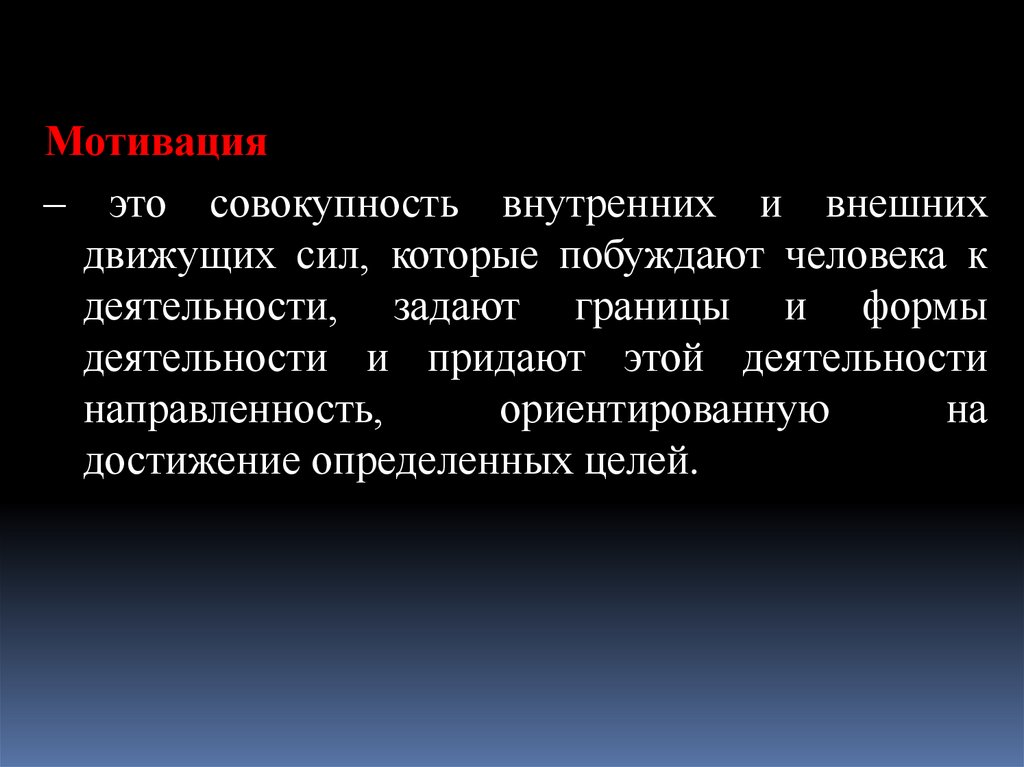 Мотивация

– это совокупность внутренних и внешних движущих сил, которые побуждают человека к деятельности, задают границы и формы деятельности и придают этой деятельности направленность, ориентированную на достижение определенных целей.